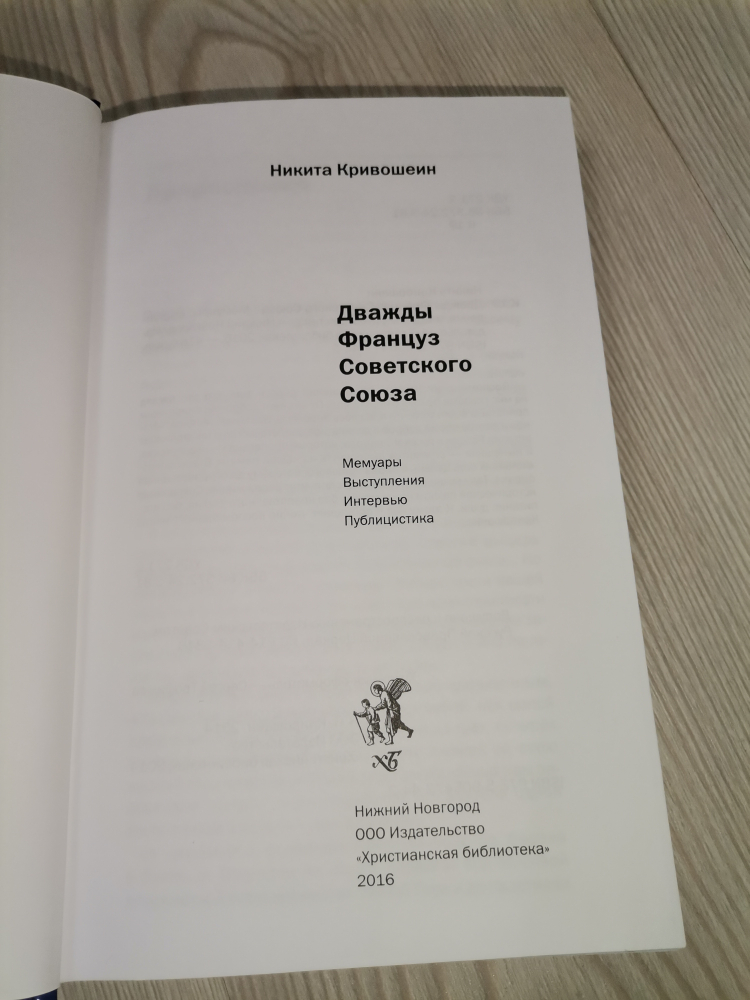 Никита Кривошеин

Дважды Француз Советского Союза

Мемуары
Выступления
Интервью
Публицистика

ХБ

Нижний Новгород
ООО Издательство
«Христианская библиотека»
2016